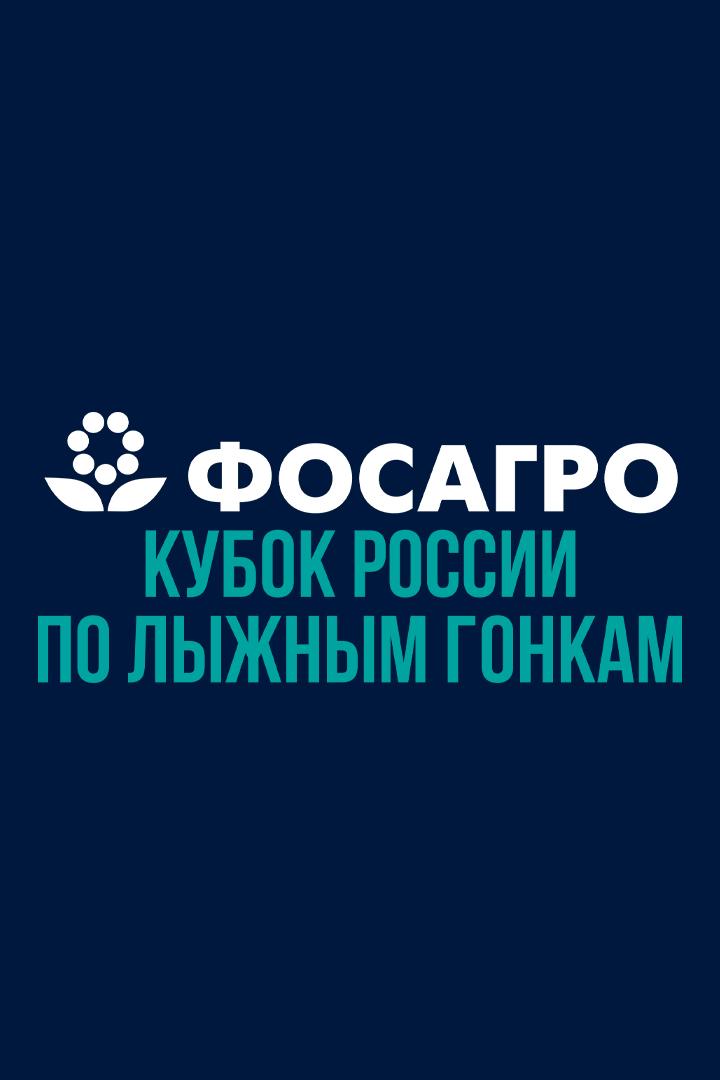 ФОСАГРО
КУБОК РОССИИ
ПО ЛЫЖНЫМ ГОНКАМ